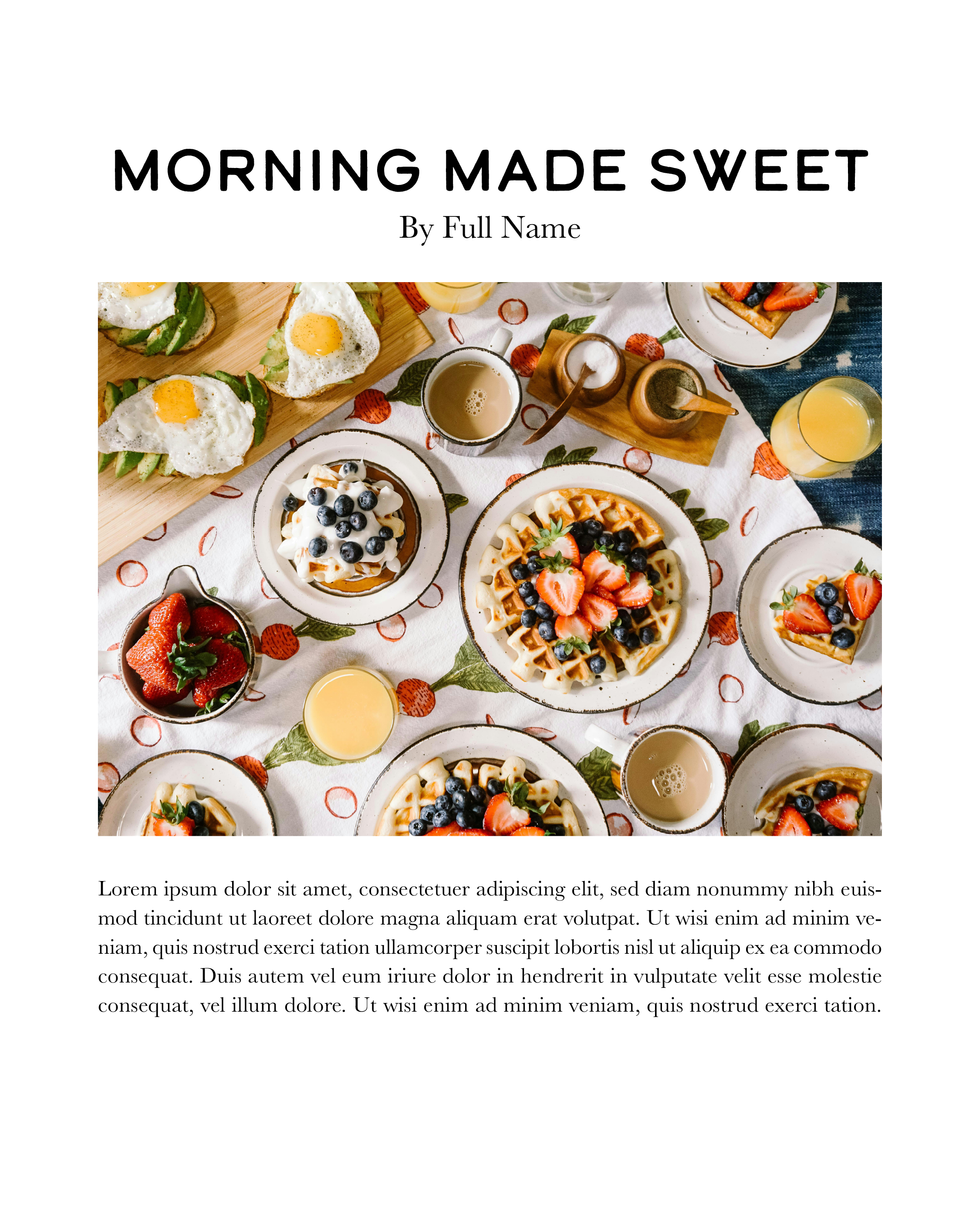 MORNING MADE SWEET
By Full Name

Lorem ipsum dolor sit amet, consectetuer adipiscing elit, sed diam nonummy nibh euismod tincidunt ut laoreet dolore magna aliquam erat volutpat. Ut wisi enim ad minim veniam, quis nostrud exerci tation ullamcorper suscipit lobortis nisl ut aliquip ex ea commodo consequat. Duis autem vel eum iriure dolor in hendrerit in vulputate velit esse molestie consequat, vel illum dolore. Ut wisi enim ad minim veniam, quis nostrud exerci tation.